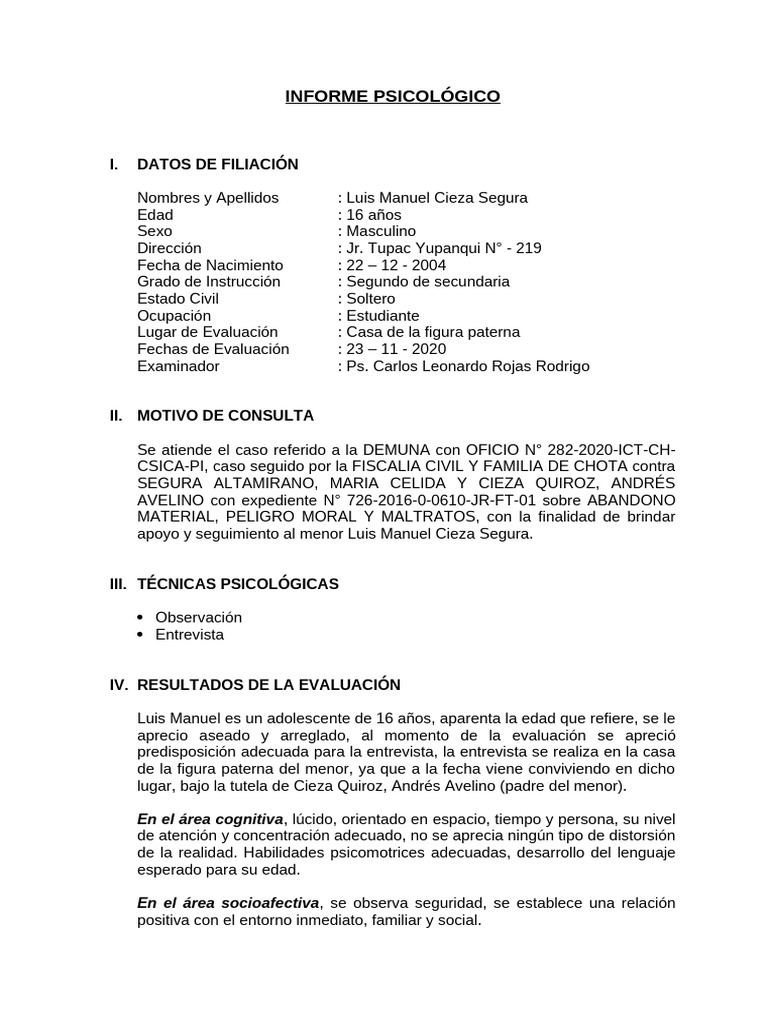 INFORME PSICOLÓGICO

I. DATOS DE FILIACIÓN

Nombres y Apellidos : Luis Manuel Cieza Segura
Edad : 16 años
Sexo : Masculino
Dirección : Jr. Tupac Yupanqui N° - 219
Fecha de Nacimiento : 22 – 12 - 2004
Grado de Instrucción : Segundo de secundaria
Estado Civil : Soltero
Ocupación : Estudiante
Lugar de Evaluación : Casa de la figura paterna
Fechas de Evaluación : 23 – 11 - 2020
Examinador : Ps. Carlos Leonardo Rojas Rodrigo

II. MOTIVO DE CONSULTA

Se atiende el caso referido a la DEMUNA con OFICIO N° 282-2020-ICT-CH-CSICA-PI, caso seguido por la FISCALIA CIVIL Y FAMILIA DE CHOTA contra SEGURA ALTAMIRANO, MARIA CELIDA Y CIEZA QUIROZ, ANDRÉS AVELINO con expediente N° 726-2016-0-0610-JR-FT-01 sobre ABANDONO MATERIAL, PELIGRO MORAL Y MALTRATOS, con la finalidad de brindar apoyo y seguimiento al menor Luis Manuel Cieza Segura.

III. TÉCNICAS PSICOLÓGICAS

• Observación
• Entrevista

IV. RESULTADOS DE LA EVALUACIÓN

Luis Manuel es un adolescente de 16 años, aparenta la edad que refiere, se le aprecio aseado y arreglado, al momento de la evaluación se apreció predisposición adecuada para la entrevista, la entrevista se realiza en la casa de la figura paterna del menor, ya que a la fecha viene conviviendo en dicho lugar, bajo la tutela de Cieza Quiroz, Andrés Avelino (padre del menor).

En el área cognitiva, lúcido, orientado en espacio, tiempo y persona, su nivel de atención y concentración adecuado, no se aprecia ningún tipo de distorsión de la realidad. Habilidades psicomotrices adecuadas, desarrollo del lenguaje esperado para su edad.

En el área socioafectiva, se observa seguridad, se establece una relación positiva con el entorno inmediato, familiar y social.